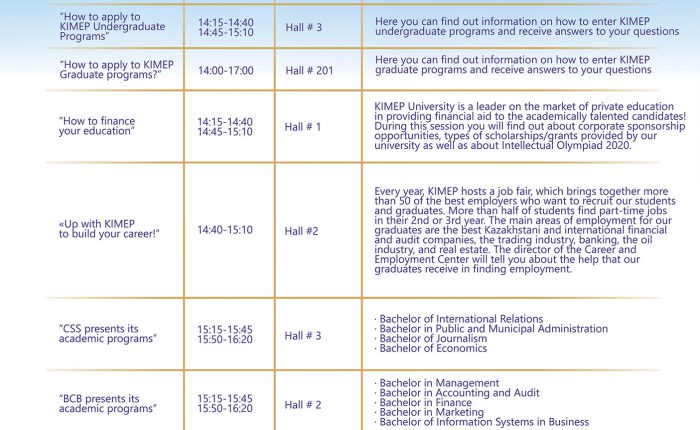 | | | | |
|---|---|---|---|
| "How to apply to KIMEP Undergraduate Programs" | 14:15-14:40 14:45-15:10 | Hall # 3 | Here you can find out information on how to enter KIMEP undergraduate programs and receive answers to your questions |
| "How to apply to KIMEP Graduate programs?" | 14:00-17:00 | Hall # 201 | Here you can find out information on how to enter KIMEP graduate programs and receive answers to your questions |
| "How to finance your education" | 14:15-14:40 14:45-15:10 | Hall # 1 | KIMEP University is a leader on the market of private education in providing financial aid to the academically talented candidates! During this session you will find out about corporate sponsorship opportunities, types of scholarships/grants provided by our university as well as about Intellectual Olympiad 2020. |
| «Up with KIMEP to build your career!" | 14:40-15:10 | Hall #2 | Every year, KIMEP hosts a job fair, which brings together more than 50 of the best employers who want to recruit our students and graduates. More than half of students find part-time jobs in their 2nd or 3rd year. The main areas of employment for our graduates are the best Kazakhstani and international financial and audit companies, the trading industry, banking, the oil industry, and real estate. The director of the Career and Employment Center will tell you about the help that our graduates receive in finding employment. |
| "CSS presents its academic programs" | 15:15-15:45 15:50-16:20 | Hall # 3 | · Bachelor of International Relations · Bachelor in Public and Municipal Administration · Bachelor of Journalism · Bachelor of Economics |
| "BCB presents its academic programs" | 15:15-15:45 15:50-16:20 | Hall # 2 | · Bachelor in Management · Bachelor in Accounting and Audit · Bachelor in Finance · Bachelor in Marketing · Bachelor of Information Systems in Business |